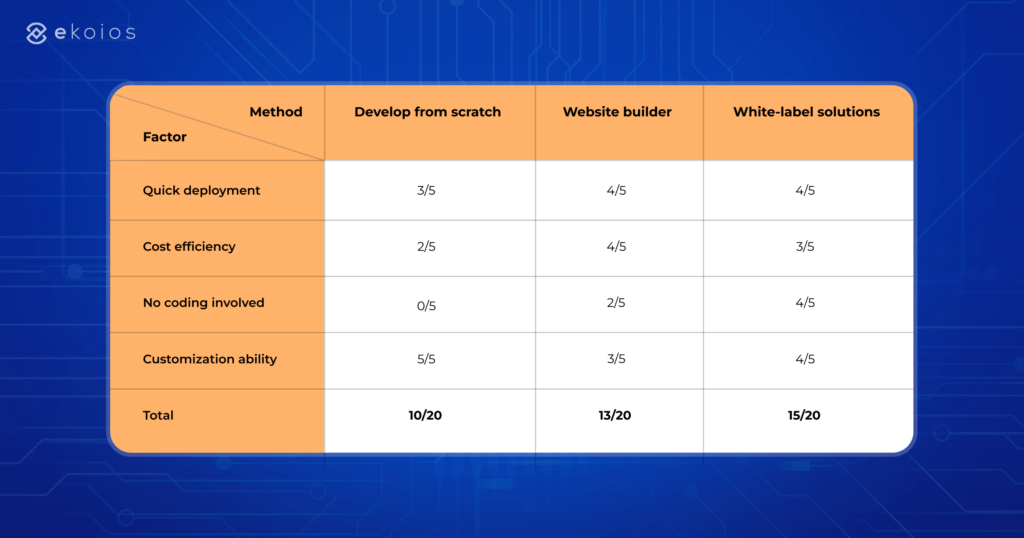 ekoios

| Method / Factor | Develop from scratch | Website builder | White-label solutions |
|---|---|---|---|
| Quick deployment | 3/5 | 4/5 | 4/5 |
| Cost efficiency | 2/5 | 4/5 | 3/5 |
| No coding involved | 0/5 | 2/5 | 4/5 |
| Customization ability | 5/5 | 3/5 | 4/5 |
| Total | 10/20 | 13/20 | 15/20 |